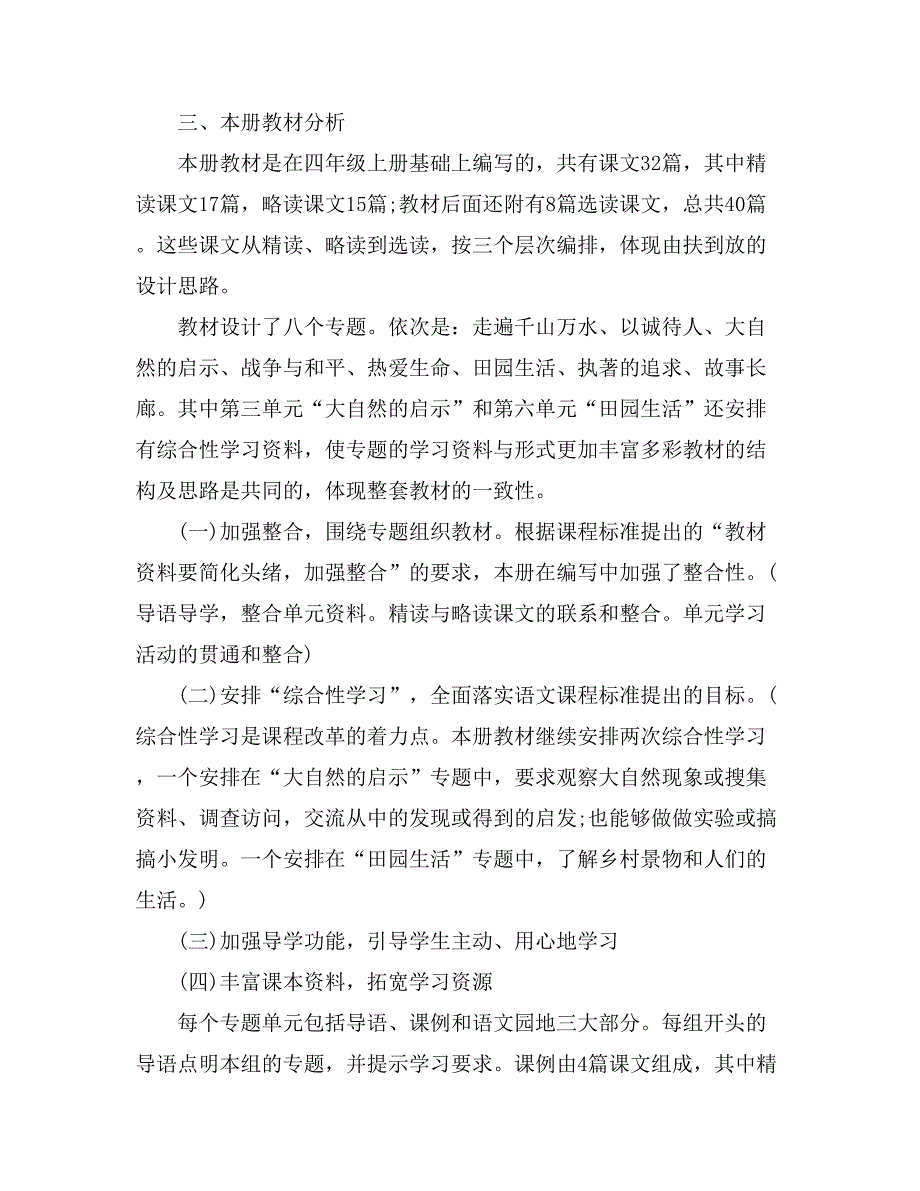 三、本册教材分析

本册教材是在四年级上册基础上编写的，共有课文32篇，其中精读课文17篇，略读课文15篇;教材后面还附有8篇选读课文，总共40篇。这些课文从精读、略读到选读，按三个层次编排，体现由扶到放的设计思路。

教材设计了八个专题。依次是：走遍千山万水、以诚待人、大自然的启示、战争与和平、热爱生命、田园生活、执著的追求、故事长廊。其中第三单元“大自然的启示”和第六单元“田园生活”还安排有综合性学习资料，使专题的学习资料与形式更加丰富多彩教材的结构及思路是共同的，体现整套教材的一致性。

(一)加强整合，围绕专题组织教材。根据课程标准提出的“教材资料要简化头绪，加强整合”的要求，本册在编写中加强了整合性。(导语导学，整合单元资料。精读与略读课文的联系和整合。单元学习活动的贯通和整合)

(二)安排“综合性学习”，全面落实语文课程标准提出的目标。(综合性学习是课程改革的着力点。本册教材继续安排两次综合性学习，一个安排在“大自然的启示”专题中，要求观察大自然现象或搜集资料、调查访问，交流从中的发现或得到的启发;也能够做做实验或搞搞小发明。一个安排在“田园生活”专题中，了解乡村景物和人们的生活。)

(三)加强导学功能，引导学生主动、用心地学习

(四)丰富课本资料，拓宽学习资源

每个专题单元包括导语、课例和语文园地三大部分。每组开头的导语点明本组的专题，并提示学习要求。课例由4篇课文组成，其中精